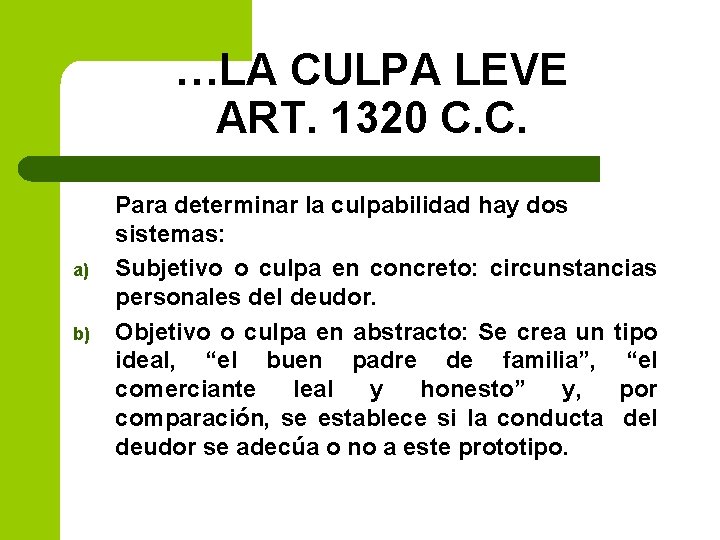 …LA CULPA LEVE
ART. 1320 C.C.

Para determinar la culpabilidad hay dos sistemas:

a) Subjetivo o culpa en concreto: circunstancias personales del deudor.

b) Objetivo o culpa en abstracto: Se crea un tipo ideal, “el buen padre de familia”, “el comerciante leal y honesto” y, por comparación, se establece si la conducta del deudor se adecúa o no a este prototipo.